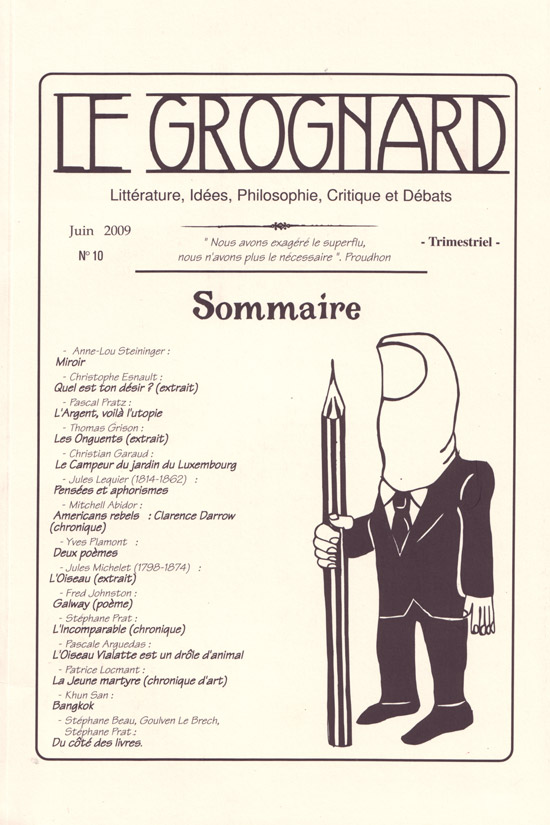 LE GROGNARD

Littérature, Idées, Philosophie, Critique et Débats

Juin 2009

N° 10

" Nous avons exagéré le superflu, nous n'avons plus le nécessaire ". Proudhon

- Trimestriel -

Sommaire

- Anne-Lou Steininger :
Miroir
- Christophe Esnault :
Quel est ton désir ? (extrait)
- Pascal Pratz :
L'Argent, voilà l'utopie
- Thomas Grison :
Les Onguents (extrait)
- Christian Garaud :
Le Campeur du jardin du Luxembourg
- Jules Lequier (1814-1862) :
Pensées et aphorismes
- Mitchell Abidor :
Americans rebels : Clarence Darrow (chronique)
- Yves Plamont :
Deux poèmes
- Jules Michelet (1798-1874) :
L'Oiseau (extrait)
- Fred Johnston :
Galway (poème)
- Stéphane Prat :
L'Incomparable (chronique)
- Pascale Arguedas :
L'Oiseau Vialatte est un drôle d'animal
- Patrice Locmant :
La Jeune martyre (chronique d'art)
- Khun San :
Bangkok
- Stéphane Beau, Goulven Le Brech, Stéphane Prat :
Du côté des livres.